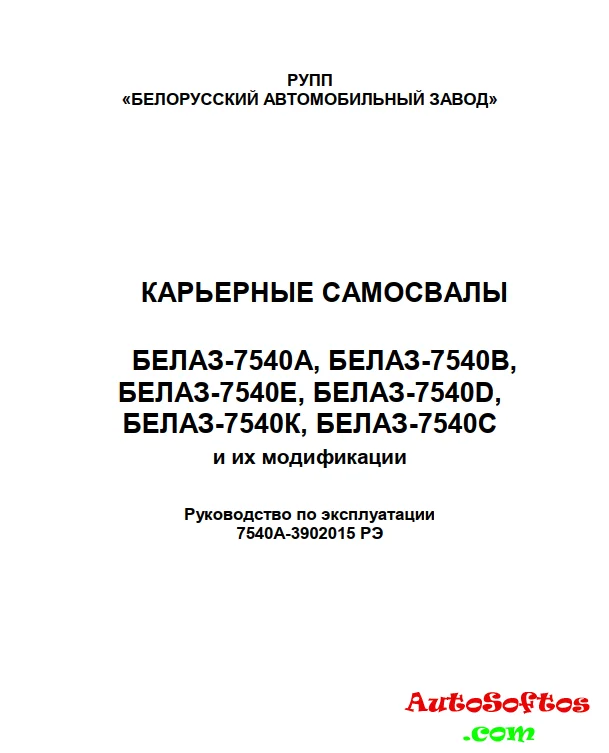 РУПП
«БЕЛОРУССКИЙ АВТОМОБИЛЬНЫЙ ЗАВОД»

КАРЬЕРНЫЕ САМОСВАЛЫ

БЕЛАЗ-7540А, БЕЛАЗ-7540В,
БЕЛАЗ-7540Е, БЕЛАЗ-7540D,
БЕЛАЗ-7540К, БЕЛАЗ-7540С
и их модификации

Руководство по эксплуатации
7540А-3902015 РЭ

AutoSoftos
.com